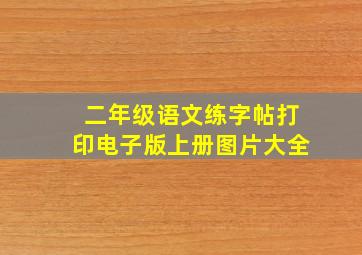 二年级语文练字帖打印电子版上册图片大全